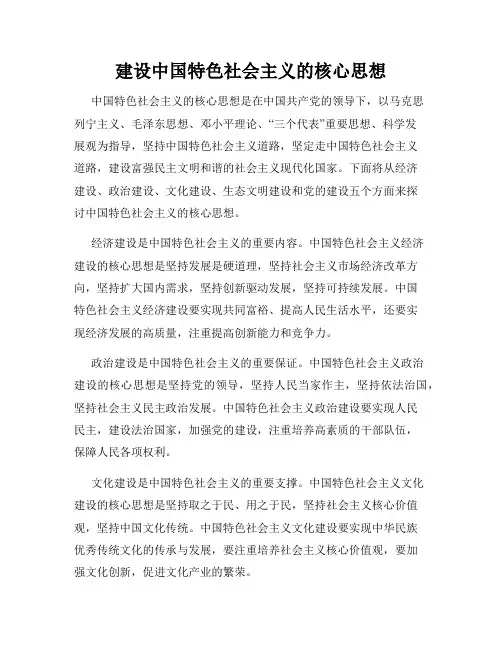 建设中国特色社会主义的核心思想

中国特色社会主义的核心思想是在中国共产党的领导下，以马克思列宁主义、毛泽东思想、邓小平理论、“三个代表”重要思想、科学发展观为指导，坚持中国特色社会主义道路，坚定走中国特色社会主义道路，建设富强民主文明和谐的社会主义现代化国家。下面将从经济建设、政治建设、文化建设、生态文明建设和党的建设五个方面来探讨中国特色社会主义的核心思想。

经济建设是中国特色社会主义的重要内容。中国特色社会主义经济建设的核心思想是坚持发展是硬道理，坚持社会主义市场经济改革方向，坚持扩大国内需求，坚持创新驱动发展，坚持可持续发展。中国特色社会主义经济建设要实现共同富裕、提高人民生活水平，还要实现经济发展的高质量，注重提高创新能力和竞争力。

政治建设是中国特色社会主义的重要保证。中国特色社会主义政治建设的核心思想是坚持党的领导，坚持人民当家作主，坚持依法治国，坚持社会主义民主政治发展。中国特色社会主义政治建设要实现人民民主，建设法治国家，加强党的建设，注重培养高素质的干部队伍，保障人民各项权利。

文化建设是中国特色社会主义的重要支撑。中国特色社会主义文化建设的核心思想是坚持取之于民、用之于民，坚持社会主义核心价值观，坚持中国文化传统。中国特色社会主义文化建设要实现中华民族优秀传统文化的传承与发展，要注重培养社会主义核心价值观，要加强文化创新，促进文化产业的繁荣。